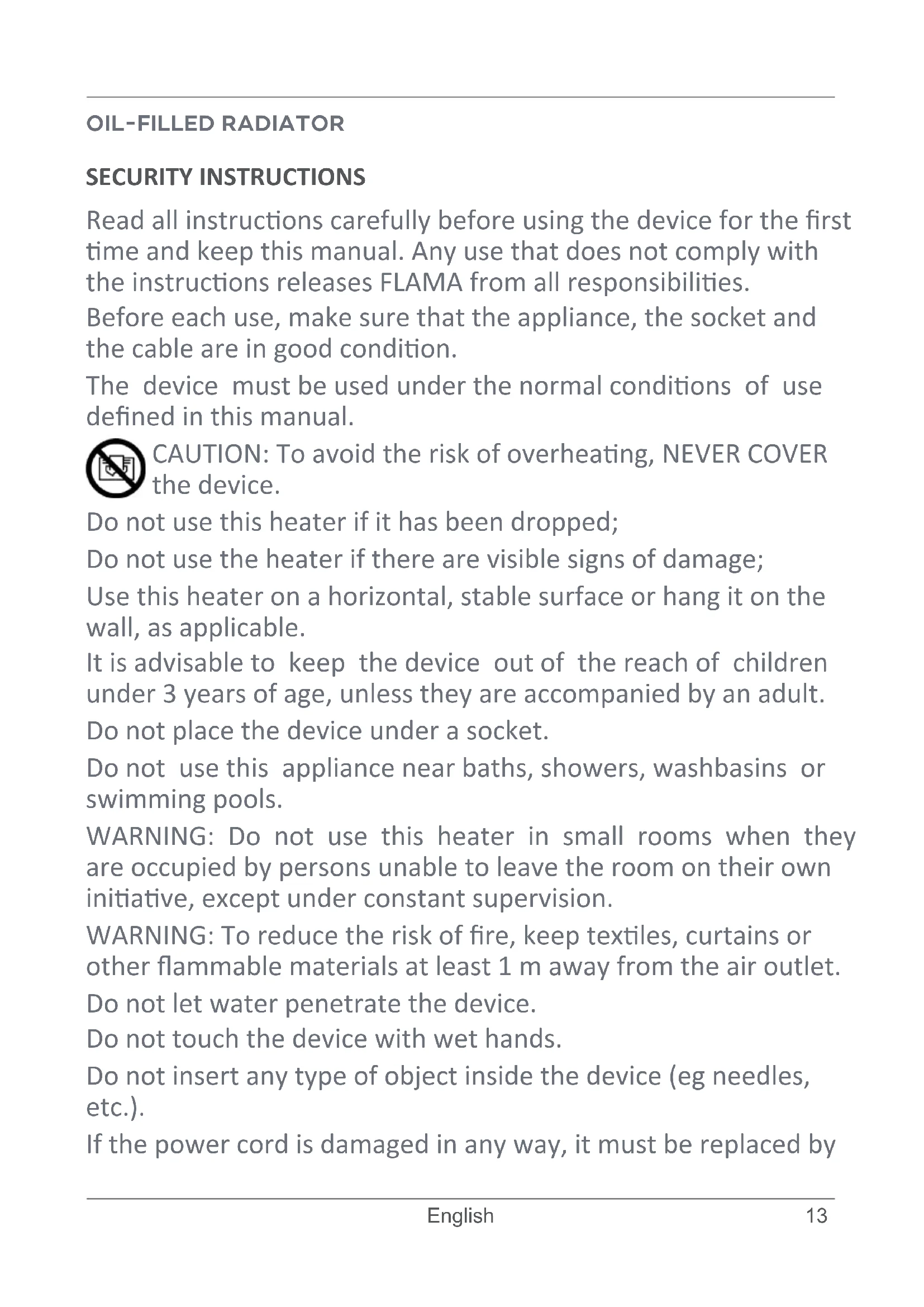 OIL-FILLED RADIATOR

SECURITY INSTRUCTIONS

Read all instructions carefully before using the device for the first time and keep this manual. Any use that does not comply with the instructions releases FLAMA from all responsibilities.

Before each use, make sure that the appliance, the socket and the cable are in good condition.

The device must be used under the normal conditions of use defined in this manual.

CAUTION: To avoid the risk of overheating, NEVER COVER the device.

Do not use this heater if it has been dropped;

Do not use the heater if there are visible signs of damage;

Use this heater on a horizontal, stable surface or hang it on the wall, as applicable.

It is advisable to keep the device out of the reach of children under 3 years of age, unless they are accompanied by an adult.

Do not place the device under a socket.

Do not use this appliance near baths, showers, washbasins or swimming pools.

WARNING: Do not use this heater in small rooms when they are occupied by persons unable to leave the room on their own initiative, except under constant supervision.

WARNING: To reduce the risk of fire, keep textiles, curtains or other flammable materials at least 1 m away from the air outlet.

Do not let water penetrate the device.

Do not touch the device with wet hands.

Do not insert any type of object inside the device (eg needles, etc.).

If the power cord is damaged in any way, it must be replaced by

English 13